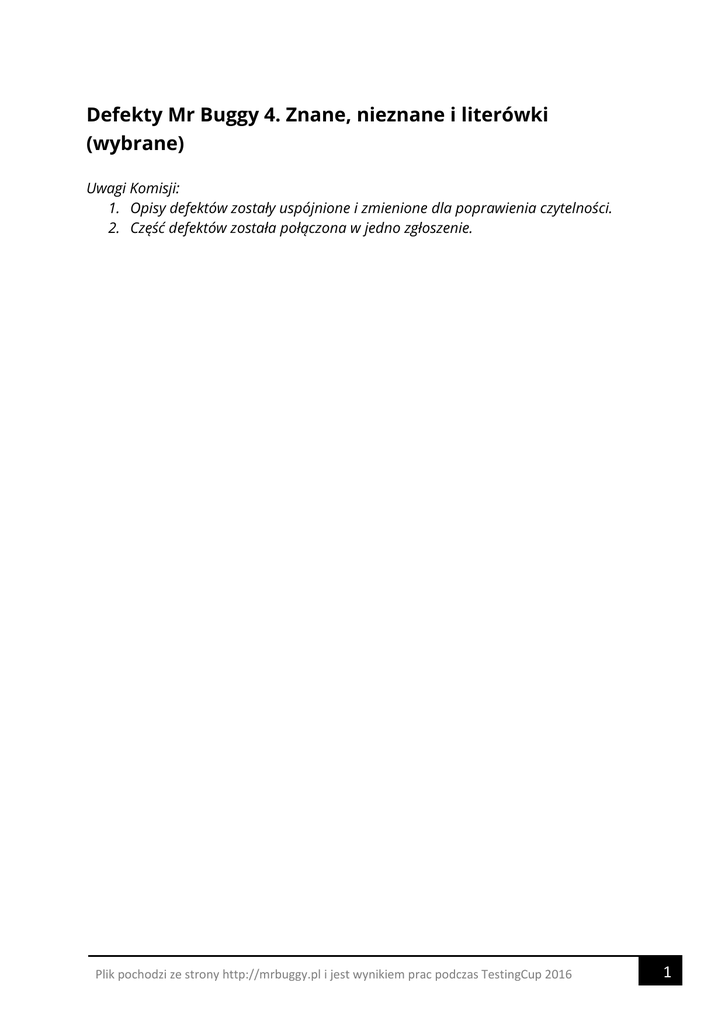 Defekty Mr Buggy 4. Znane, nieznane i literówki (wybrane)

Uwagi Komisji:
1. Opisy defektów zostały uspójnione i zmienione dla poprawienia czytelności.
2. Część defektów została połączona w jedno zgłoszenie.

Plik pochodzi ze strony http://mrbuggy.pl i jest wynikiem prac podczas TestingCup 2016

1